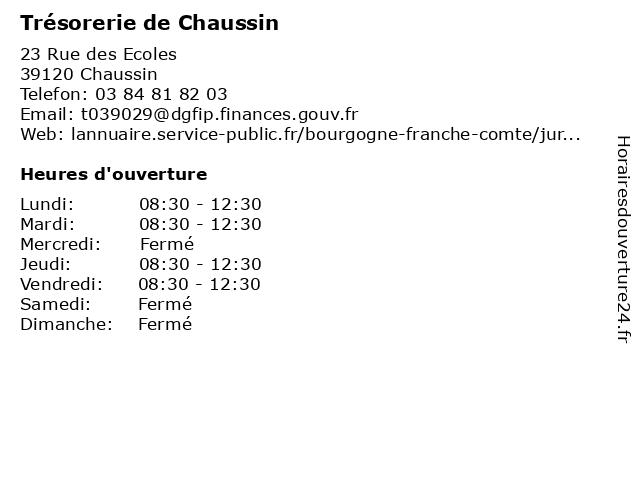 Trésorerie de Chaussin

23 Rue des Ecoles
39120 Chaussin
Telefon: 03 84 81 82 03
Email: t039029@dgfip.finances.gouv.fr
Web: lannuaire.service-public.fr/bourgogne-franche-comte/jur...

Heures d'ouverture

| | |
|---|---|
| Lundi: | 08:30 - 12:30 |
| Mardi: | 08:30 - 12:30 |
| Mercredi: | Fermé |
| Jeudi: | 08:30 - 12:30 |
| Vendredi: | 08:30 - 12:30 |
| Samedi: | Fermé |
| Dimanche: | Fermé |

Horairesdouverture24.fr